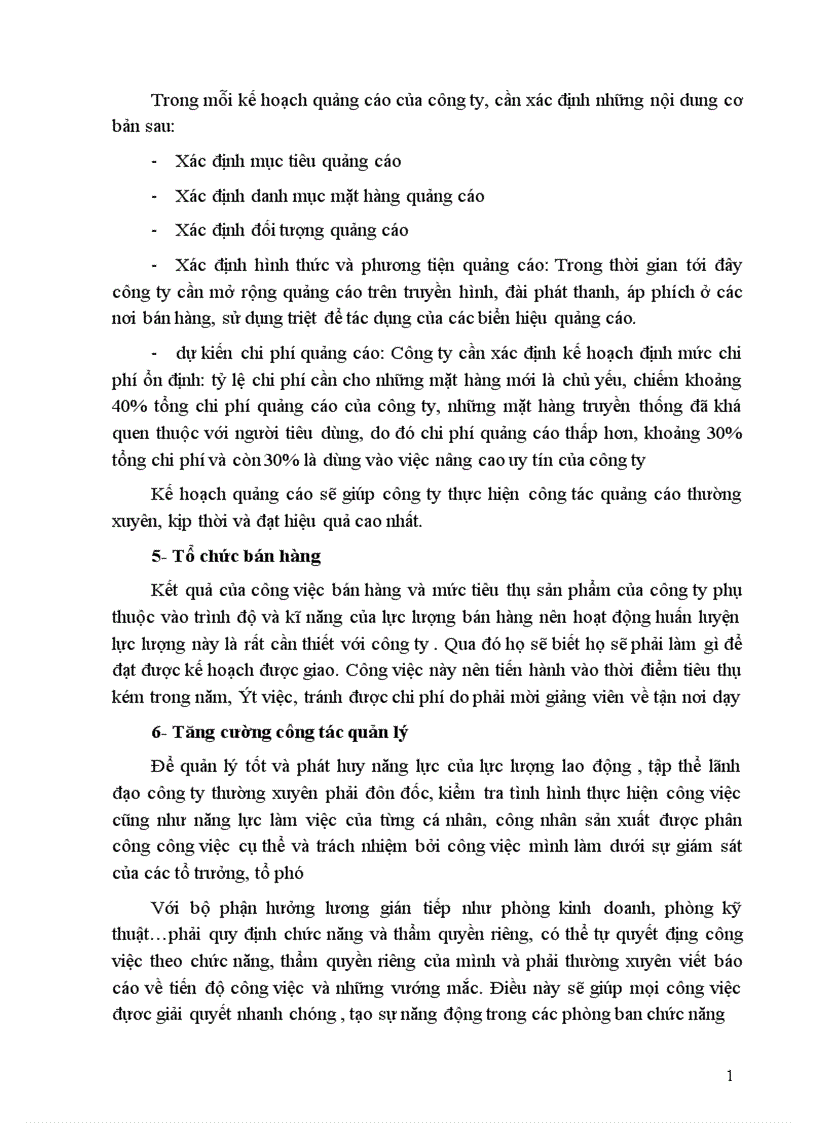 Trong mỗi kế hoạch quảng cáo của công ty, cần xác định những nội dung cơ bản sau:

- Xác định mục tiêu quảng cáo

- Xác định danh mục mặt hàng quảng cáo

- Xác định đối tượng quảng cáo

- Xác định hình thức và phương tiện quảng cáo: Trong thời gian tới đây công ty cần mở rộng quảng cáo trên truyền hình, đài phát thanh, áp phích ở các nơi bán hàng, sử dụng triệt để tác dụng của các biển hiệu quảng cáo.

- dự kiến chi phí quảng cáo: Công ty cần xác định kế hoạch định mức chi phí ổn định: tỷ lệ chi phí cần cho những mặt hàng mới là chủ yếu, chiếm khoảng 40% tổng chi phí quảng cáo của công ty, những mặt hàng truyền thống đã khá quen thuộc với người tiêu dùng, do đó chi phí quảng cáo thấp hơn, khoảng 30% tổng chi phí và còn 30% là dùng vào việc nâng cao uy tín của công ty

Kế hoạch quảng cáo sẽ giúp công ty thực hiện công tác quảng cáo thường xuyên, kịp thời và đạt hiệu quả cao nhất.

5- Tổ chức bán hàng

Kết quả của công việc bán hàng và mức tiêu thụ sản phẩm của công ty phụ thuộc vào trình độ và kĩ năng của lực lượng bán hàng nên hoạt động huấn luyện lực lượng này là rất cần thiết với công ty . Qua đó họ sẽ biết họ sẽ phải làm gì để đạt được kế hoạch được giao. Công việc này nên tiến hành vào thời điểm tiêu thụ kém trong năm, Ýt việc, tránh được chi phí do phải mời giảng viên về tận nơi dạy

6- Tăng cường công tác quản lý

Để quản lý tốt và phát huy năng lực của lực lượng lao động , tập thể lãnh đạo công ty thường xuyên phải đôn đốc, kiểm tra tình hình thực hiện công việc cũng như năng lực làm việc của từng cá nhân, công nhân sản xuất được phân công công việc cụ thể và trách nhiệm bởi công việc mình làm dưới sự giám sát của các tổ trưởng, tổ phó

Với bộ phận hưởng lương gián tiếp như phòng kinh doanh, phòng kỹ thuật…phải quy định chức năng và thẩm quyền riêng, có thể tự quyết định công việc theo chức năng, thẩm quyền riêng của mình và phải thường xuyên viết báo cáo về tiến độ công việc và những vướng mắc. Điều này sẽ giúp mọi công việc được giải quyết nhanh chóng , tạo sự năng động trong các phòng ban chức năng

1